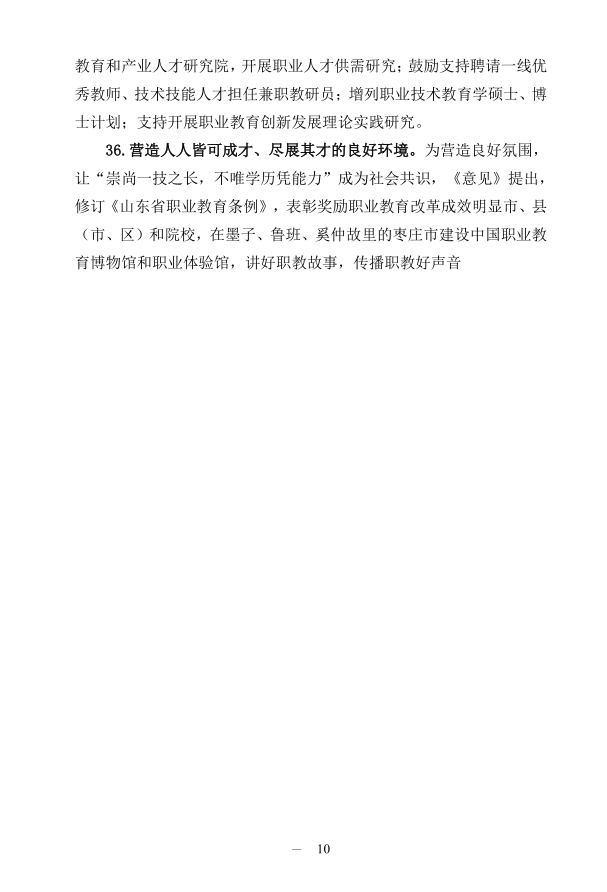 教育和产业人才研究院，开展职业人才供需研究；鼓励支持聘请一线优秀教师、技术技能人才担任兼职教研员；增列职业技术教育学硕士、博士计划；支持开展职业教育创新发展理论实践研究。

36.营造人人皆可成才、尽展其才的良好环境。为营造良好氛围，让“崇尚一技之长，不唯学历凭能力”成为社会共识，《意见》提出，修订《山东省职业教育条例》，表彰奖励职业教育改革成效明显市、县（市、区）和院校，在墨子、鲁班、奚仲故里的枣庄市建设中国职业教育博物馆和职业体验馆，讲好职教故事，传播职教好声音

— 10